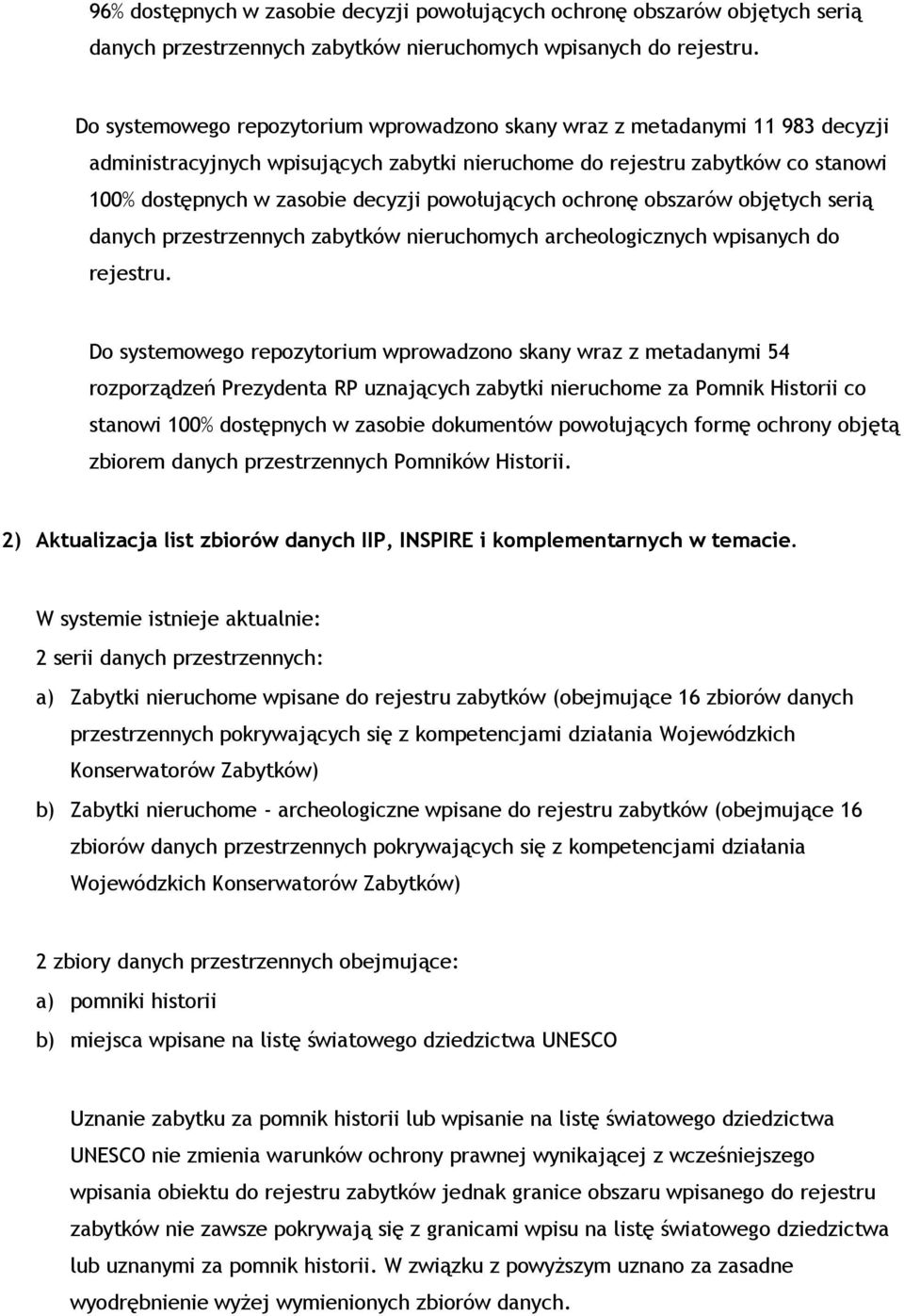 96% dostępnych w zasobie decyzji powołujących ochronę obszarów objętych serią danych przestrzennych zabytków nieruchomych wpisanych do rejestru.

Do systemowego repozytorium wprowadzono skany wraz z metadanymi 11 983 decyzji administracyjnych wpisujących zabytki nieruchome do rejestru zabytków co stanowi 100% dostępnych w zasobie decyzji powołujących ochronę obszarów objętych serią danych przestrzennych zabytków nieruchomych archeologicznych wpisanych do rejestru.

Do systemowego repozytorium wprowadzono skany wraz z metadanymi 54 rozporządzeń Prezydenta RP uznających zabytki nieruchome za Pomnik Historii co stanowi 100% dostępnych w zasobie dokumentów powołujących formę ochrony objętą zbiorem danych przestrzennych Pomników Historii.

2) Aktualizacja list zbiorów danych IIP, INSPIRE i komplementarnych w temacie.

W systemie istnieje aktualnie:
2 serii danych przestrzennych:
a) Zabytki nieruchome wpisane do rejestru zabytków (obejmujące 16 zbiorów danych przestrzennych pokrywających się z kompetencjami działania Wojewódzkich Konserwatorów Zabytków)
b) Zabytki nieruchome - archeologiczne wpisane do rejestru zabytków (obejmujące 16 zbiorów danych przestrzennych pokrywających się z kompetencjami działania Wojewódzkich Konserwatorów Zabytków)

2 zbiory danych przestrzennych obejmujące:
a) pomniki historii
b) miejsca wpisane na listę światowego dziedzictwa UNESCO

Uznanie zabytku za pomnik historii lub wpisanie na listę światowego dziedzictwa UNESCO nie zmienia warunków ochrony prawnej wynikającej z wcześniejszego wpisania obiektu do rejestru zabytków jednak granice obszaru wpisanego do rejestru zabytków nie zawsze pokrywają się z granicami wpisu na listę światowego dziedzictwa lub uznanymi za pomnik historii. W związku z powyższym uznano za zasadne wyodrębnienie wyżej wymienionych zbiorów danych.